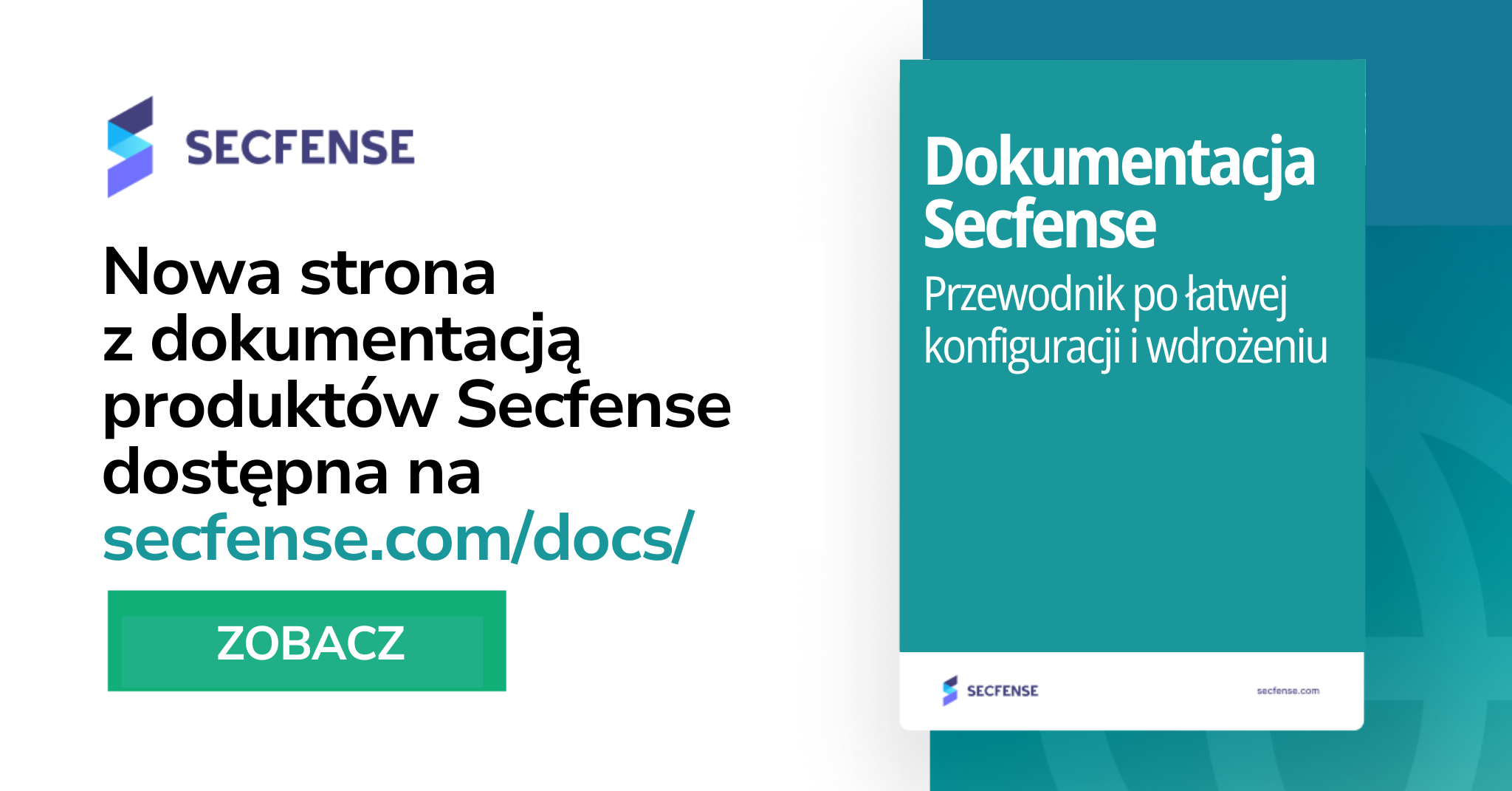 SECFENSE

Nowa strona z dokumentacją produktów Secfense dostępna na secfense.com/docs/

ZOBACZ

Dokumentacja Secfense

Przewodnik po łatwej konfiguracji i wdrożeniu

SECFENSE

secfense.com